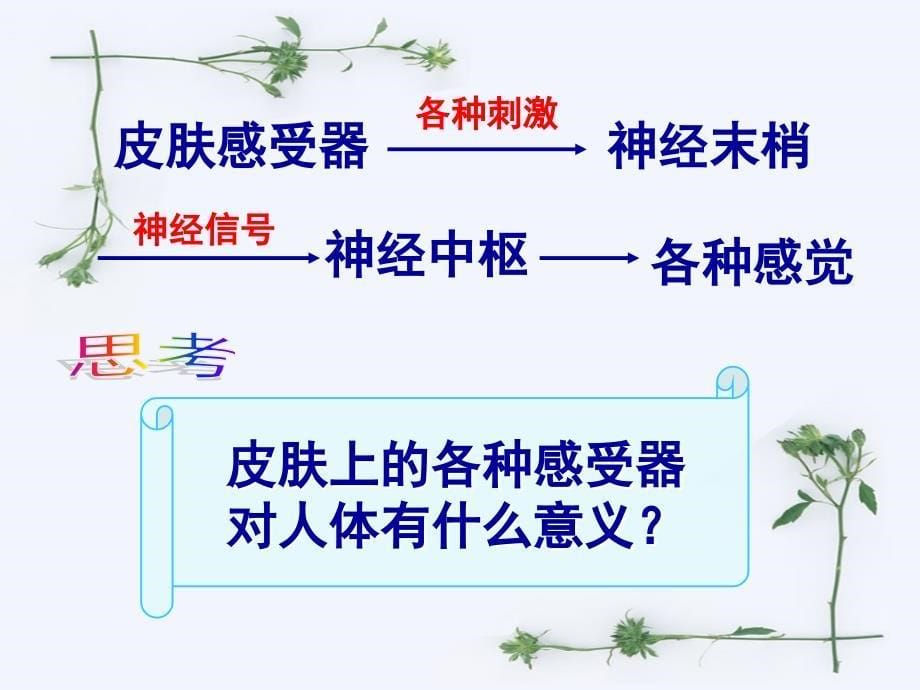 皮肤感受器 各种刺激 神经末梢

神经信号 神经中枢 各种感觉

思考

皮肤上的各种感受器对人体有什么意义？